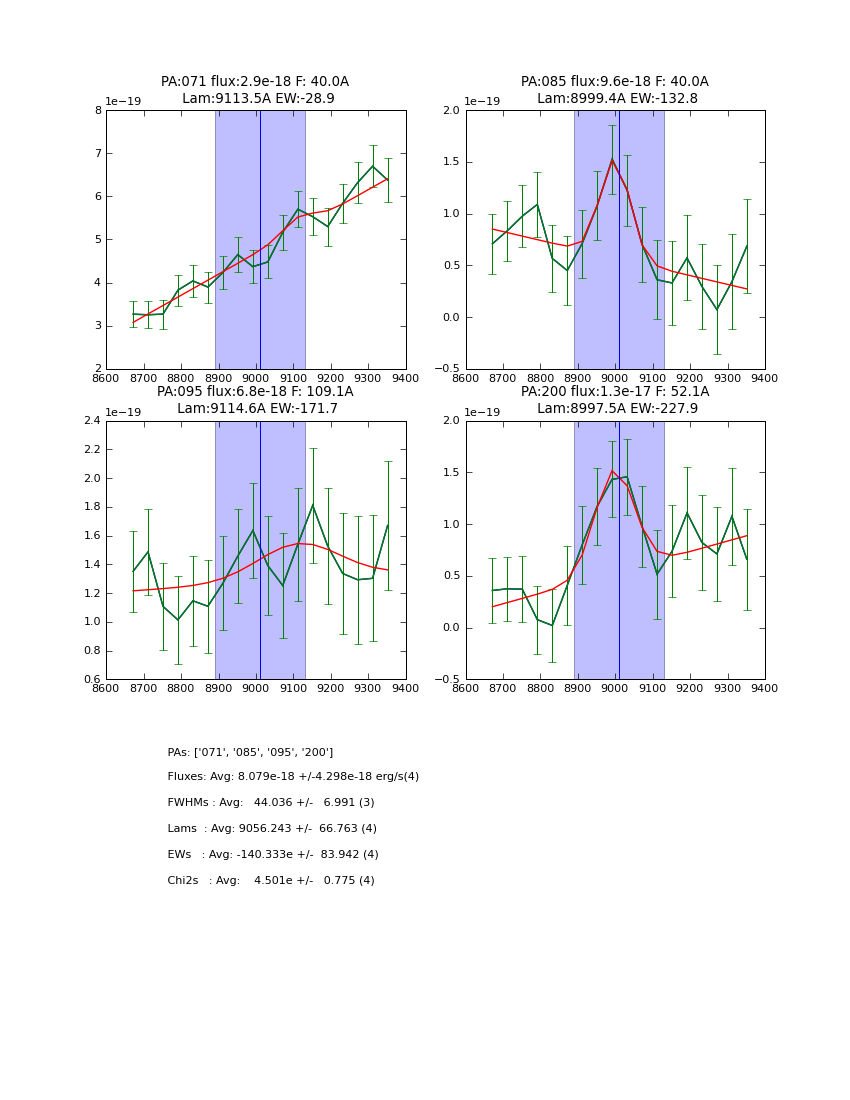 PA:071 flux:2.9e-18 F: 40.0A
Lam:9113.5A EW:-28.9

1e−19

8
7
6
5
4
3
2

8600 8700 8800 8900 9000 9100 9200 9300 9400

PA:085 flux:9.6e-18 F: 40.0A
Lam:8999.4A EW:-132.8

1e−19

2.0
1.5
1.0
0.5
0.0
−0.5

8600 8700 8800 8900 9000 9100 9200 9300 9400

PA:095 flux:6.8e-18 F: 109.1A
Lam:9114.6A EW:-171.7

1e−19

2.4
2.2
2.0
1.8
1.6
1.4
1.2
1.0
0.8
0.6

8600 8700 8800 8900 9000 9100 9200 9300 9400

PA:200 flux:1.3e-17 F: 52.1A
Lam:8997.5A EW:-227.9

1e−19

2.0
1.5
1.0
0.5
0.0
−0.5

8600 8700 8800 8900 9000 9100 9200 9300 9400

PAs: ['071', '085', '095', '200']

Fluxes: Avg: 8.079e-18 +/-4.298e-18 erg/s(4)

FWHMs : Avg: 44.036 +/- 6.991 (3)

Lams : Avg: 9056.243 +/- 66.763 (4)

EWs : Avg: -140.333e +/- 83.942 (4)

Chi2s : Avg: 4.501e +/- 0.775 (4)